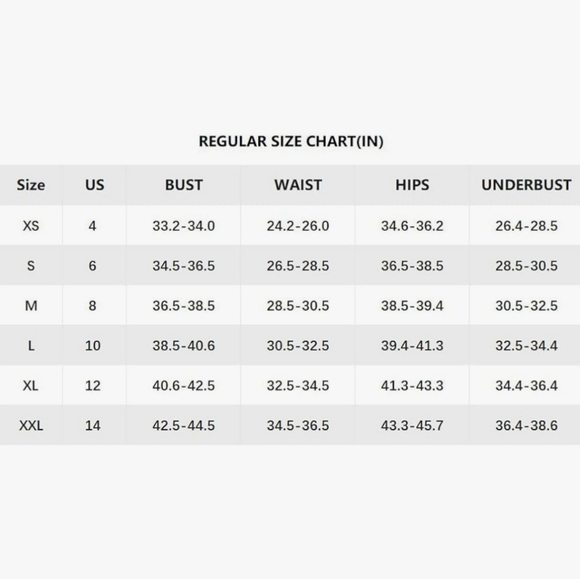 REGULAR SIZE CHART(IN)

| Size | US | BUST | WAIST | HIPS | UNDERBUST |
|---|---|---|---|---|---|
| XS | 4 | 33.2-34.0 | 24.2-26.0 | 34.6-36.2 | 26.4-28.5 |
| S | 6 | 34.5-36.5 | 26.5-28.5 | 36.5-38.5 | 28.5-30.5 |
| M | 8 | 36.5-38.5 | 28.5-30.5 | 38.5-39.4 | 30.5-32.5 |
| L | 10 | 38.5-40.6 | 30.5-32.5 | 39.4-41.3 | 32.5-34.4 |
| XL | 12 | 40.6-42.5 | 32.5-34.5 | 41.3-43.3 | 34.4-36.4 |
| XXL | 14 | 42.5-44.5 | 34.5-36.5 | 43.3-45.7 | 36.4-38.6 |